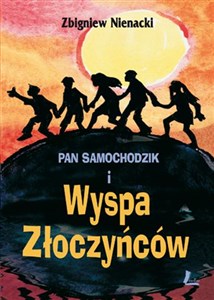 Zbigniew Nienacki

PAN SAMOCHODZIK

i

Wyspa Złoczyńców